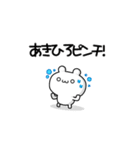 あきひろピンチ!